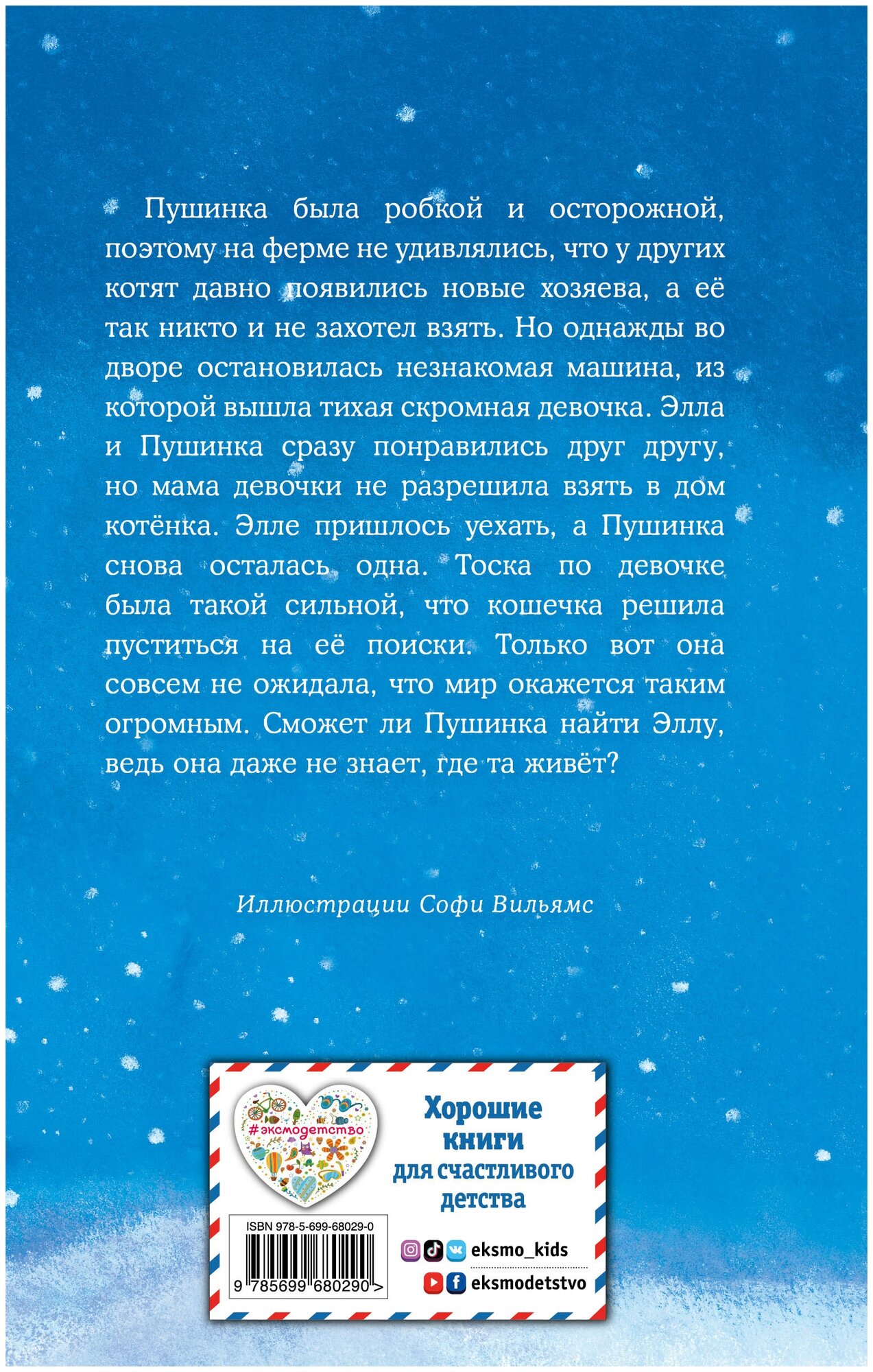 Пушинка была робкой и осторожной, поэтому на ферме не удивлялись, что у других котят давно появились новые хозяева, а её так никто и не захотел взять. Но однажды во дворе остановилась незнакомая машина, из которой вышла тихая скромная девочка. Элла и Пушинка сразу понравились друг другу, но мама девочки не разрешила взять в дом котёнка. Элле пришлось уехать, а Пушинка снова осталась одна. Тоска по девочке была такой сильной, что кошечка решила пуститься на её поиски. Только вот она совсем не ожидала, что мир окажется таким огромным. Сможет ли Пушинка найти Эллу, ведь она даже не знает, где та живёт?

Иллюстрации Софи Вильямс

#эксмодетство

Хорошие книги для счастливого детства

ISBN 978-5-699-68029-0

9 785699 680290 >

eksmo_kids

eksmodetstvo